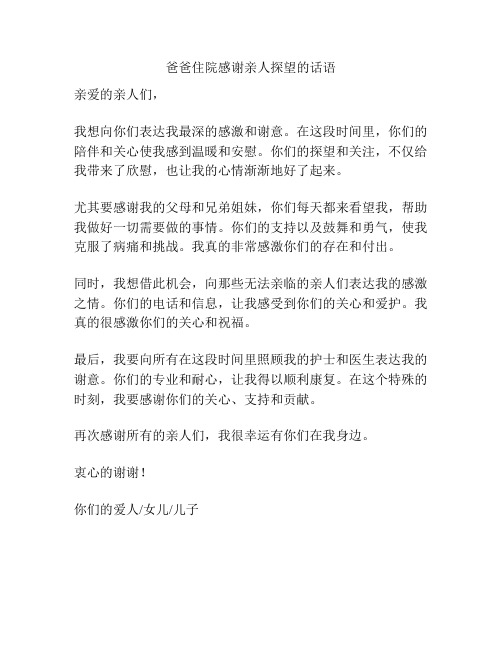 爸爸住院感谢亲人探望的话语

亲爱的亲人们，

我想向你们表达我最深的感激和谢意。在这段时间里，你们的陪伴和关心使我感到温暖和安慰。你们的探望和关注，不仅给我带来了欣慰，也让我的心情渐渐地好了起来。

尤其要感谢我的父母和兄弟姐妹，你们每天都来看望我，帮助我做好一切需要做的事情。你们的支持以及鼓舞和勇气，使我克服了病痛和挑战。我真的非常感激你们的存在和付出。

同时，我想借此机会，向那些无法亲临的亲人们表达我的感激之情。你们的电话和信息，让我感受到你们的关心和爱护。我真的很感激你们的关心和祝福。

最后，我要向所有在这段时间里照顾我的护士和医生表达我的谢意。你们的专业和耐心，让我得以顺利康复。在这个特殊的时刻，我要感谢你们的关心、支持和贡献。

再次感谢所有的亲人们，我很幸运有你们在我身边。

衷心的谢谢！

你们的爱人/女儿/儿子